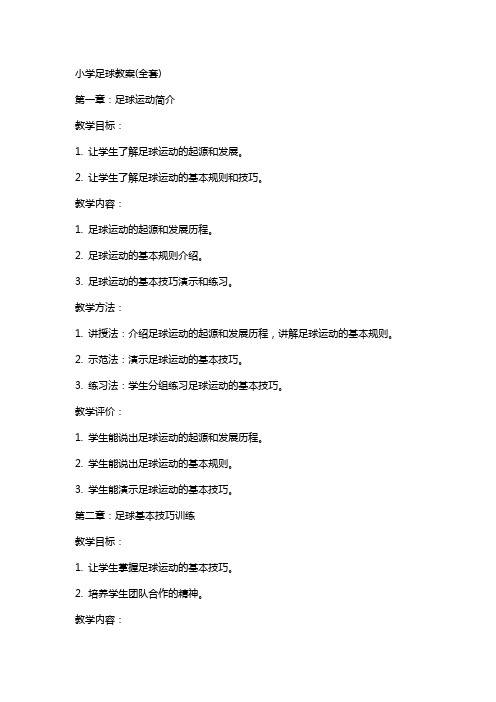 小学足球教案(全套)

第一章：足球运动简介

教学目标：

1. 让学生了解足球运动的起源和发展。

2. 让学生了解足球运动的基本规则和技巧。

教学内容：

1. 足球运动的起源和发展历程。

2. 足球运动的基本规则介绍。

3. 足球运动的基本技巧演示和练习。

教学方法：

1. 讲授法：介绍足球运动的起源和发展历程，讲解足球运动的基本规则。

2. 示范法：演示足球运动的基本技巧。

3. 练习法：学生分组练习足球运动的基本技巧。

教学评价：

1. 学生能说出足球运动的起源和发展历程。

2. 学生能说出足球运动的基本规则。

3. 学生能演示足球运动的基本技巧。

第二章：足球基本技巧训练

教学目标：

1. 让学生掌握足球运动的基本技巧。

2. 培养学生团队合作的精神。

教学内容：